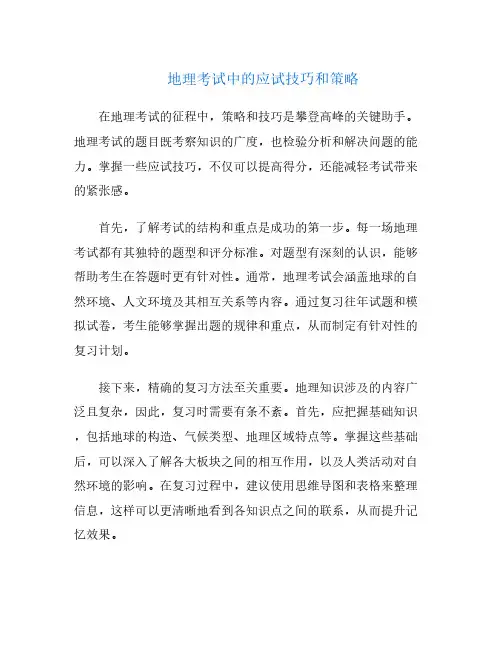 地理考试中的应试技巧和策略

在地理考试的征程中，策略和技巧是攀登高峰的关键助手。地理考试的题目既考察知识的广度，也检验分析和解决问题的能力。掌握一些应试技巧，不仅可以提高得分，还能减轻考试带来的紧张感。

首先，了解考试的结构和重点是成功的第一步。每一场地理考试都有其独特的题型和评分标准。对题型有深刻的认识，能够帮助考生在答题时更有针对性。通常，地理考试会涵盖地球的自然环境、人文环境及其相互关系等内容。通过复习往年试题和模拟试卷，考生能够掌握出题的规律和重点，从而制定有针对性的复习计划。

接下来，精确的复习方法至关重要。地理知识涉及的内容广泛且复杂，因此，复习时需要有条不紊。首先，应把握基础知识，包括地球的构造、气候类型、地理区域特点等。掌握这些基础后，可以深入了解各大板块之间的相互作用，以及人类活动对自然环境的影响。在复习过程中，建议使用思维导图和表格来整理信息，这样可以更清晰地看到各知识点之间的联系，从而提升记忆效果。